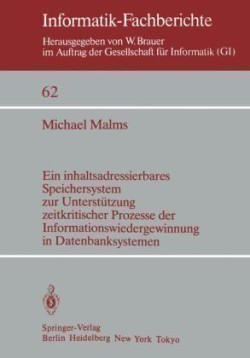 Informatik-Fachberichte

Herausgegeben von W. Brauer
im Auftrag der Gesellschaft für Informatik (GI)

62

Michael Malms

Ein inhaltsadressierbares Speichersystem zur Unterstützung zeitkritischer Prozesse der Informationswiedergewinnung in Datenbanksystemen

Springer-Verlag
Berlin Heidelberg New York Tokyo